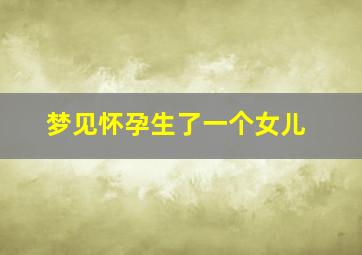 梦见怀孕生了一个女儿